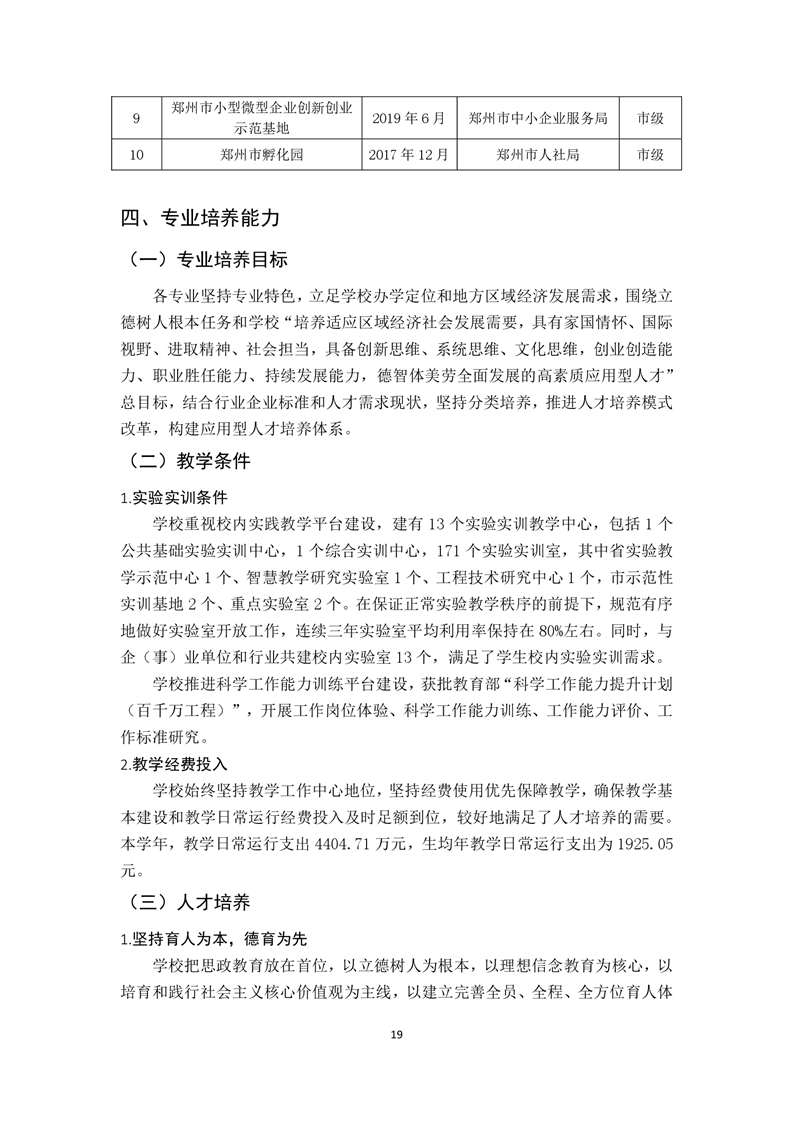 | 9 | 郑州市小型微型企业创新创业示范基地 | 2019 年 6 月 | 郑州市中小企业服务局 | 市级 |
|---|---|---|---|---|
| 10 | 郑州市孵化园 | 2017 年 12 月 | 郑州市人社局 | 市级 |

四、专业培养能力

（一）专业培养目标

各专业坚持专业特色，立足学校办学定位和地方区域经济发展需求，围绕立德树人根本任务和学校“培养适应区域经济社会发展需要，具有家国情怀、国际视野、进取精神、社会担当，具备创新思维、系统思维、文化思维，创业创造能力、职业胜任能力、持续发展能力，德智体美劳全面发展的高素质应用型人才”总目标，结合行业企业标准和人才需求现状，坚持分类培养，推进人才培养模式改革，构建应用型人才培养体系。

（二）教学条件

1.实验实训条件

学校重视校内实践教学平台建设，建有 13 个实验实训教学中心，包括 1 个公共基础实验实训中心，1 个综合实训中心，171 个实验实训室，其中省实验教学示范中心 1 个、智慧教学研究实验室 1 个、工程技术研究中心 1 个，市示范性实训基地 2 个、重点实验室 2 个。在保证正常实验教学秩序的前提下，规范有序地做好实验室开放工作，连续三年实验室平均利用率保持在 80%左右。同时，与企（事）业单位和行业共建校内实验室 13 个，满足了学生校内实验实训需求。

学校推进科学工作能力训练平台建设，获批教育部“科学工作能力提升计划（百千万工程）”，开展工作岗位体验、科学工作能力训练、工作能力评价、工作标准研究。

2.教学经费投入

学校始终坚持教学工作中心地位，坚持经费使用优先保障教学，确保教学基本建设和教学日常运行经费投入及时足额到位，较好地满足了人才培养的需要。本学年，教学日常运行支出 4404.71 万元，生均年教学日常运行支出为 1925.05 元。

（三）人才培养

1.坚持育人为本，德育为先

学校把思政教育放在首位，以立德树人为根本，以理想信念教育为核心，以培育和践行社会主义核心价值观为主线，以建立完善全员、全程、全方位育人体

19